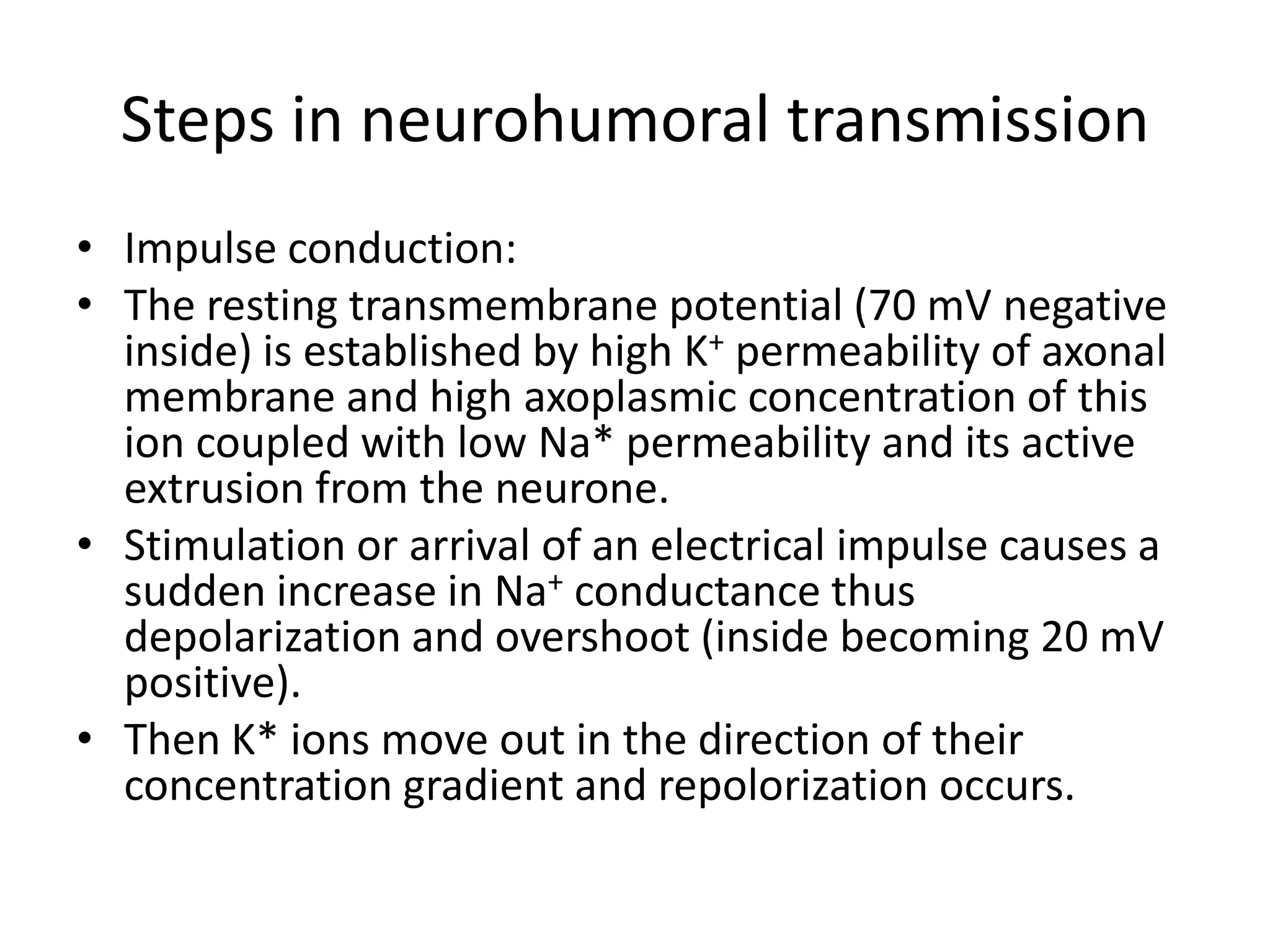 Steps in neurohumoral transmission

• Impulse conduction:
• The resting transmembrane potential (70 mV negative inside) is established by high $K^+$ permeability of axonal membrane and high axoplasmic concentration of this ion coupled with low Na* permeability and its active extrusion from the neurone.
• Stimulation or arrival of an electrical impulse causes a sudden increase in $Na^+$ conductance thus depolarization and overshoot (inside becoming 20 mV positive).
• Then K* ions move out in the direction of their concentration gradient and repolorization occurs.